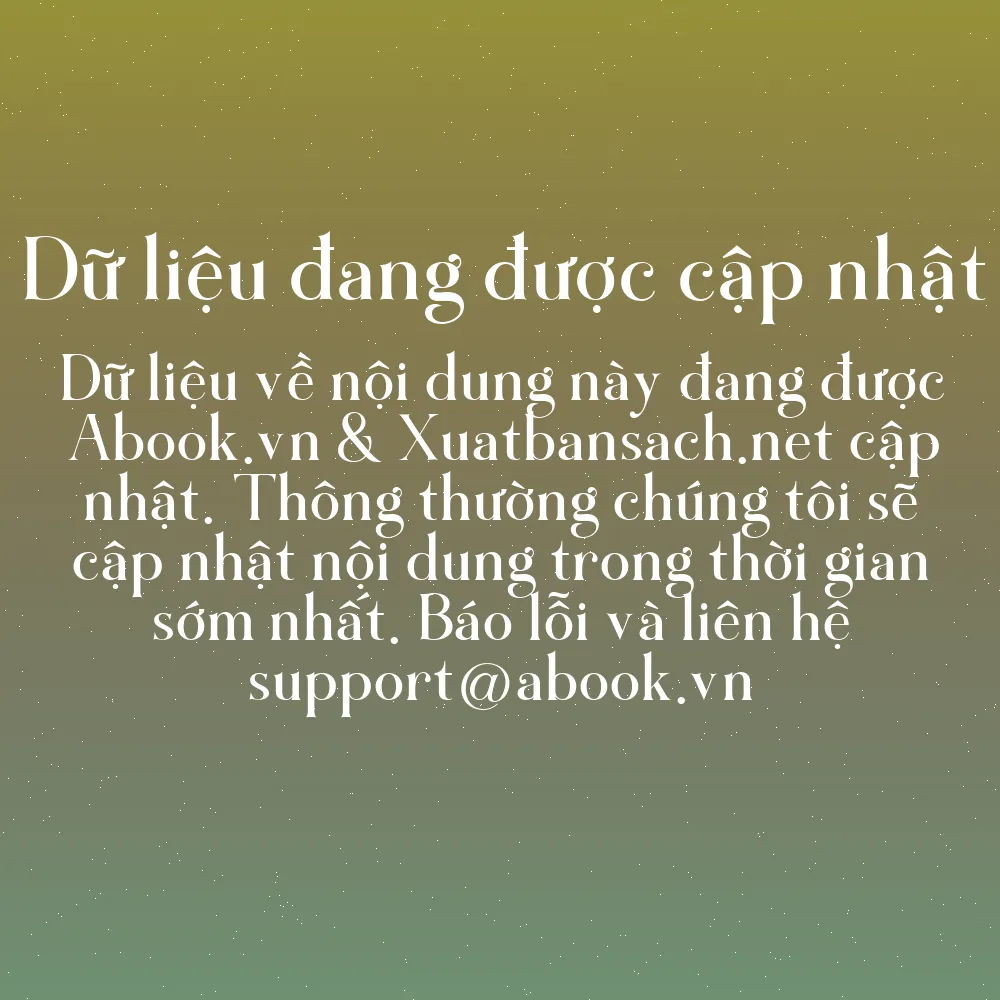 Dữ liệu đang được cập nhật

Dữ liệu về nội dung này đang được Abook.vn & Xuatbansach.net cập nhật. Thông thường chúng tôi sẽ cập nhật nội dung trong thời gian sớm nhất. Báo lỗi và liên hệ support@abook.vn